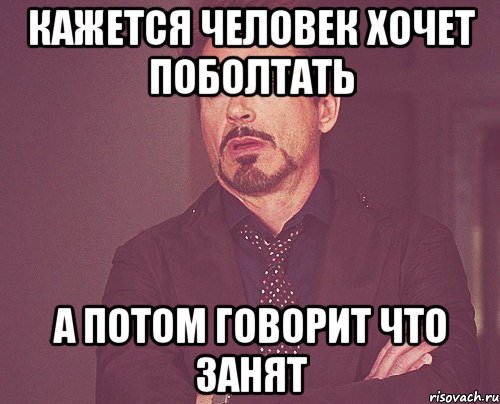 КАЖЕТСЯ ЧЕЛОВЕК ХОЧЕТ ПОБОЛТАТЬ

А ПОТОМ ГОВОРИТ ЧТО ЗАНЯТ

risovach.ru